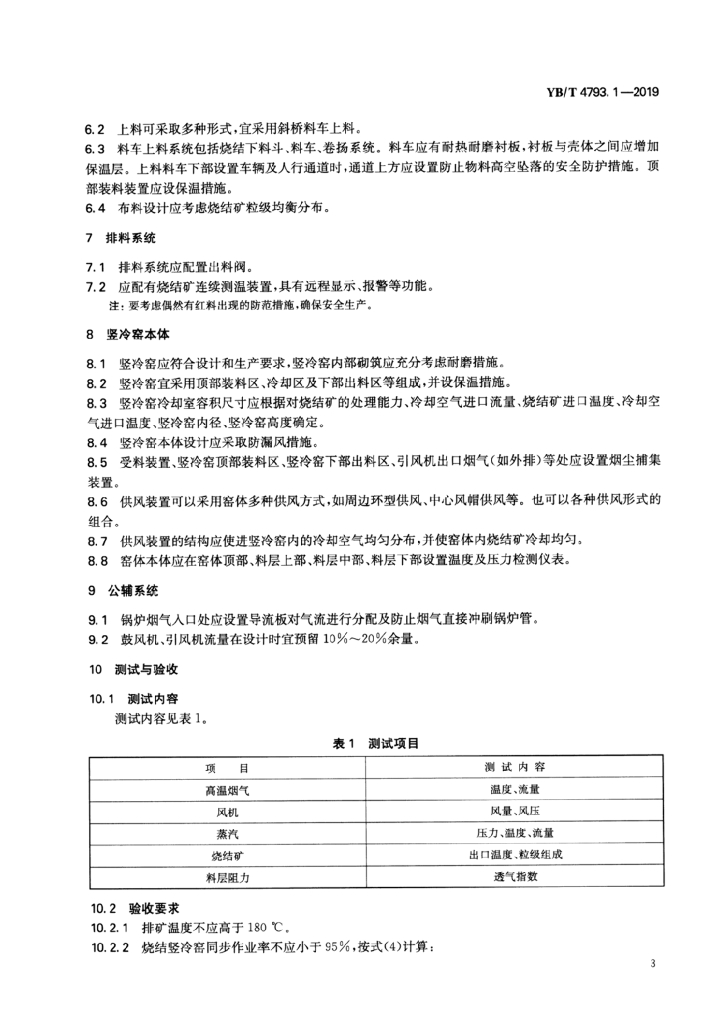 YB/T 4793.1—2019

6.2 上料可采取多种形式，宜采用斜桥料车上料。

6.3 料车上料系统包括烧结下料斗、料车、卷扬系统。料车应有耐热耐磨衬板，衬板与壳体之间应增加保温层。上料料车下部设置车辆及人行通道时，通道上方应设置防止物料高空坠落的安全防护措施。顶部装料装置应设保温措施。

6.4 布料设计应考虑烧结矿粒级均衡分布。

7 排料系统

7.1 排料系统应配置出料阀。

7.2 应配有烧结矿连续测温装置，具有远程显示、报警等功能。

注：要考虑偶然有红料出现的防范措施，确保安全生产。

8 竖冷窑本体

8.1 竖冷窑应符合设计和生产要求，竖冷窑内部砌筑应充分考虑耐磨措施。

8.2 竖冷窑宜采用顶部装料区、冷却区及下部出料区等组成，并设保温措施。

8.3 竖冷窑冷却室容积尺寸应根据对烧结矿的处理能力、冷却空气进口流量、烧结矿进口温度、冷却空气进口温度、竖冷窑内径、竖冷窑高度确定。

8.4 竖冷窑本体设计应采取防漏风措施。

8.5 受料装置、竖冷窑顶部装料区、竖冷窑下部出料区、引风机出口烟气（如外排）等处应设置烟尘捕集装置。

8.6 供风装置可以采用窑体多种供风方式，如周边环型供风、中心风帽供风等。也可以各种供风形式的组合。

8.7 供风装置的结构应使进竖冷窑内的冷却空气均匀分布，并使窑体内烧结矿冷却均匀。

8.8 窑体本体应在窑体顶部、料层上部、料层中部、料层下部设置温度及压力检测仪表。

9 公辅系统

9.1 锅炉烟气入口处应设置导流板对气流进行分配及防止烟气直接冲刷锅炉管。

9.2 鼓风机、引风机流量在设计时宜预留 10%～20%余量。

10 测试与验收

10.1 测试内容

测试内容见表 1。

表 1 测试项目

| 项 目 | 测 试 内 容 |
|---|---|
| 高温烟气 | 温度、流量 |
| 风机 | 风量、风压 |
| 蒸汽 | 压力、温度、流量 |
| 烧结矿 | 出口温度、粒级组成 |
| 料层阻力 | 透气指数 |

10.2 验收要求

10.2.1 排矿温度不应高于 180 ℃。

10.2.2 烧结竖冷窑同步作业率不应小于 95%，按式(4)计算：

3